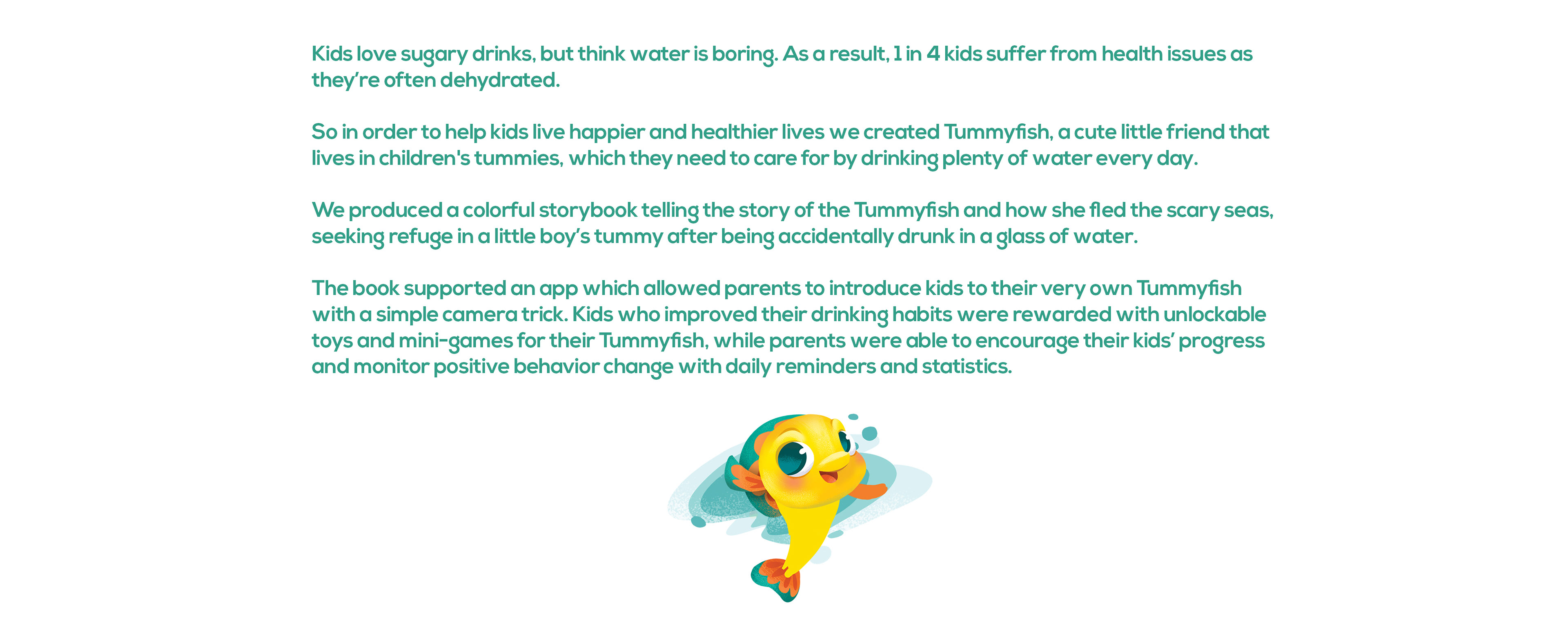 Kids love sugary drinks, but think water is boring. As a result, 1 in 4 kids suffer from health issues as they're often dehydrated.

So in order to help kids live happier and healthier lives we created Tummyfish, a cute little friend that lives in children's tummies, which they need to care for by drinking plenty of water every day.

We produced a colorful storybook telling the story of the Tummyfish and how she fled the scary seas, seeking refuge in a little boy's tummy after being accidentally drunk in a glass of water.

The book supported an app which allowed parents to introduce kids to their very own Tummyfish with a simple camera trick. Kids who improved their drinking habits were rewarded with unlockable toys and mini-games for their Tummyfish, while parents were able to encourage their kids' progress and monitor positive behavior change with daily reminders and statistics.